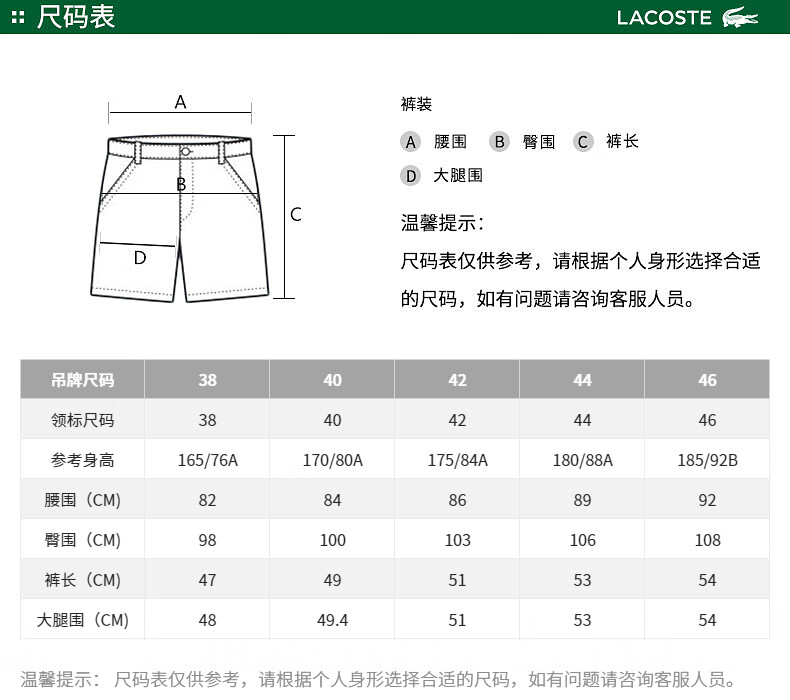 尺码表

LACOSTE

A

B

C

D

裤装

A 腰围 B 臀围 C 裤长

D 大腿围

温馨提示：

尺码表仅供参考，请根据个人身形选择合适的尺码，如有问题请咨询客服人员。

| 吊牌尺码 | 38 | 40 | 42 | 44 | 46 |
|---|---|---|---|---|---|
| 领标尺码 | 38 | 40 | 42 | 44 | 46 |
| 参考身高 | 165/76A | 170/80A | 175/84A | 180/88A | 185/92B |
| 腰围（CM） | 82 | 84 | 86 | 89 | 92 |
| 臀围（CM） | 98 | 100 | 103 | 106 | 108 |
| 裤长（CM） | 47 | 49 | 51 | 53 | 54 |
| 大腿围（CM） | 48 | 49.4 | 51 | 53 | 54 |

温馨提示： 尺码表仅供参考，请根据个人身形选择合适的尺码，如有问题请咨询客服人员。